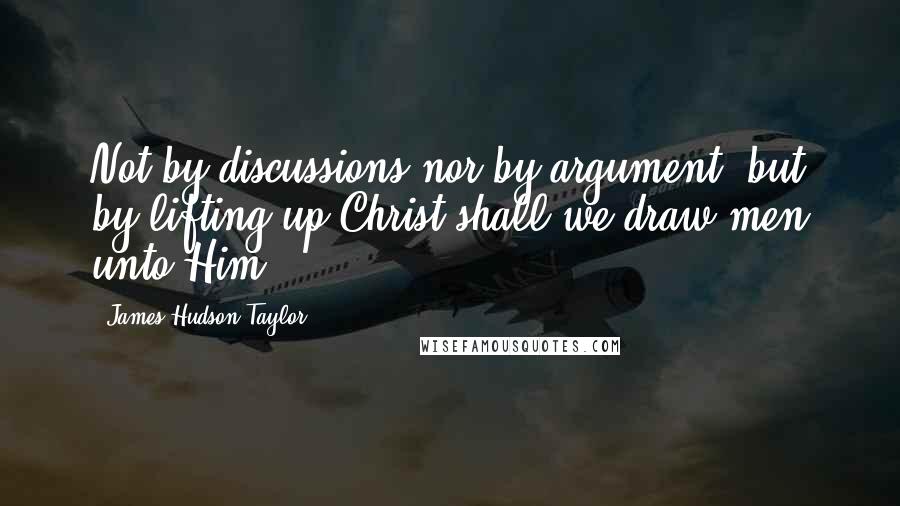 Not by discussions nor by argument, but by lifting up Christ shall we draw men unto Him.

James Hudson Taylor

WISEFAMOUSQUOTES.COM